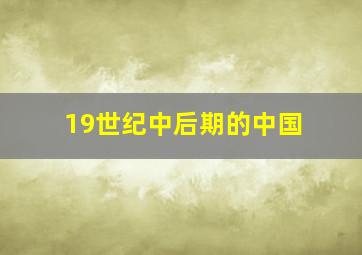 19世纪中后期的中国